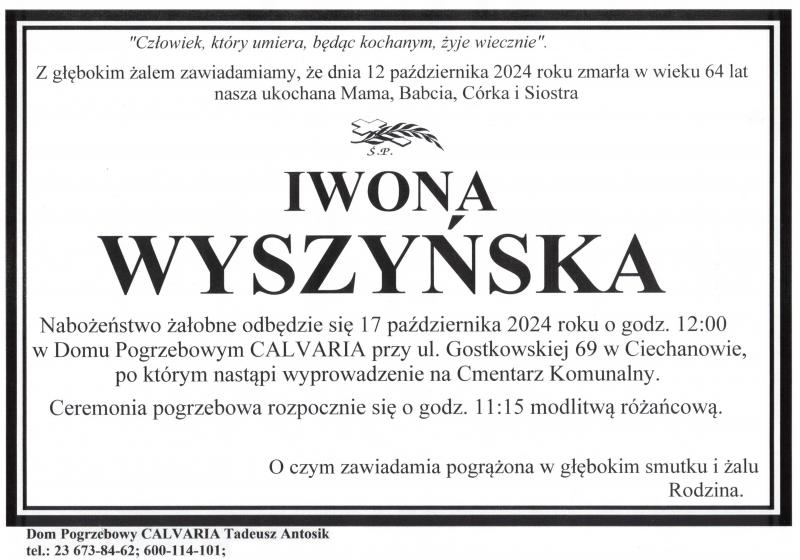 "Człowiek, który umiera, będąc kochanym, żyje wiecznie".

Z głębokim żalem zawiadamiamy, że dnia 12 października 2024 roku zmarła w wieku 64 lat nasza ukochana Mama, Babcia, Córka i Siostra

Ś.P.

IWONA

WYSZYŃSKA

Nabożeństwo żałobne odbędzie się 17 października 2024 roku o godz. 12:00 w Domu Pogrzebowym CALVARIA przy ul. Gostkowskiej 69 w Ciechanowie, po którym nastąpi wyprowadzenie na Cmentarz Komunalny.

Ceremonia pogrzebowa rozpocznie się o godz. 11:15 modlitwą różańcową.

O czym zawiadamia pogrążona w głębokim smutku i żalu
Rodzina.

Dom Pogrzebowy CALVARIA Tadeusz Antosik
tel.: 23 673-84-62; 600-114-101;